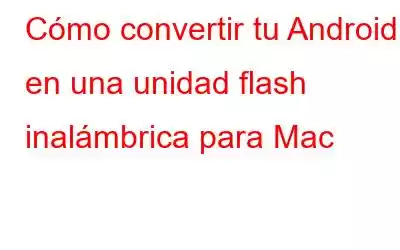 Cómo convertir tu Android en una unidad flash inalámbrica para Mac